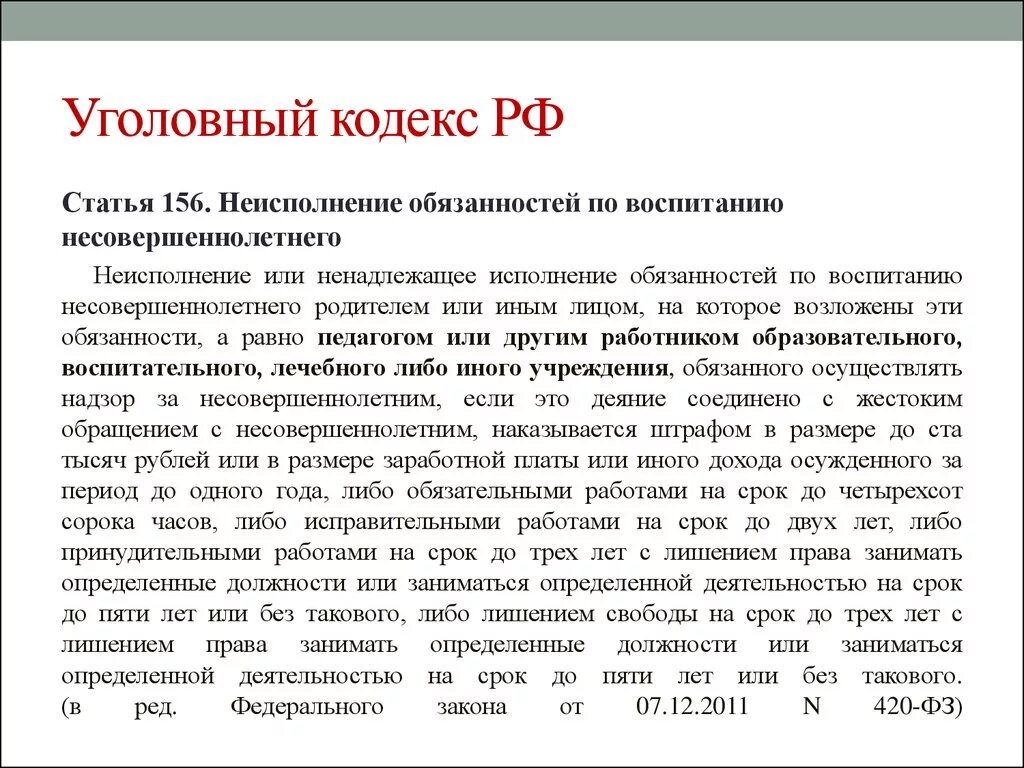 Уголовный кодекс РФ

Статья 156. Неисполнение обязанностей по воспитанию несовершеннолетнего

Неисполнение или ненадлежащее исполнение обязанностей по воспитанию несовершеннолетнего родителем или иным лицом, на которое возложены эти обязанности, а равно педагогом или другим работником образовательного, воспитательного, лечебного либо иного учреждения, обязанного осуществлять надзор за несовершеннолетним, если это деяние соединено с жестоким обращением с несовершеннолетним, наказывается штрафом в размере до ста тысяч рублей или в размере заработной платы или иного дохода осужденного за период до одного года, либо обязательными работами на срок до четырехсот сорока часов, либо исправительными работами на срок до двух лет, либо принудительными работами на срок до трех лет с лишением права занимать определенные должности или заниматься определенной деятельностью на срок до пяти лет или без такового, либо лишением свободы на срок до трех лет с лишением права занимать определенные должности или заниматься определенной деятельностью на срок до пяти лет или без такового. (в ред. Федерального закона от 07.12.2011 N 420-ФЗ)